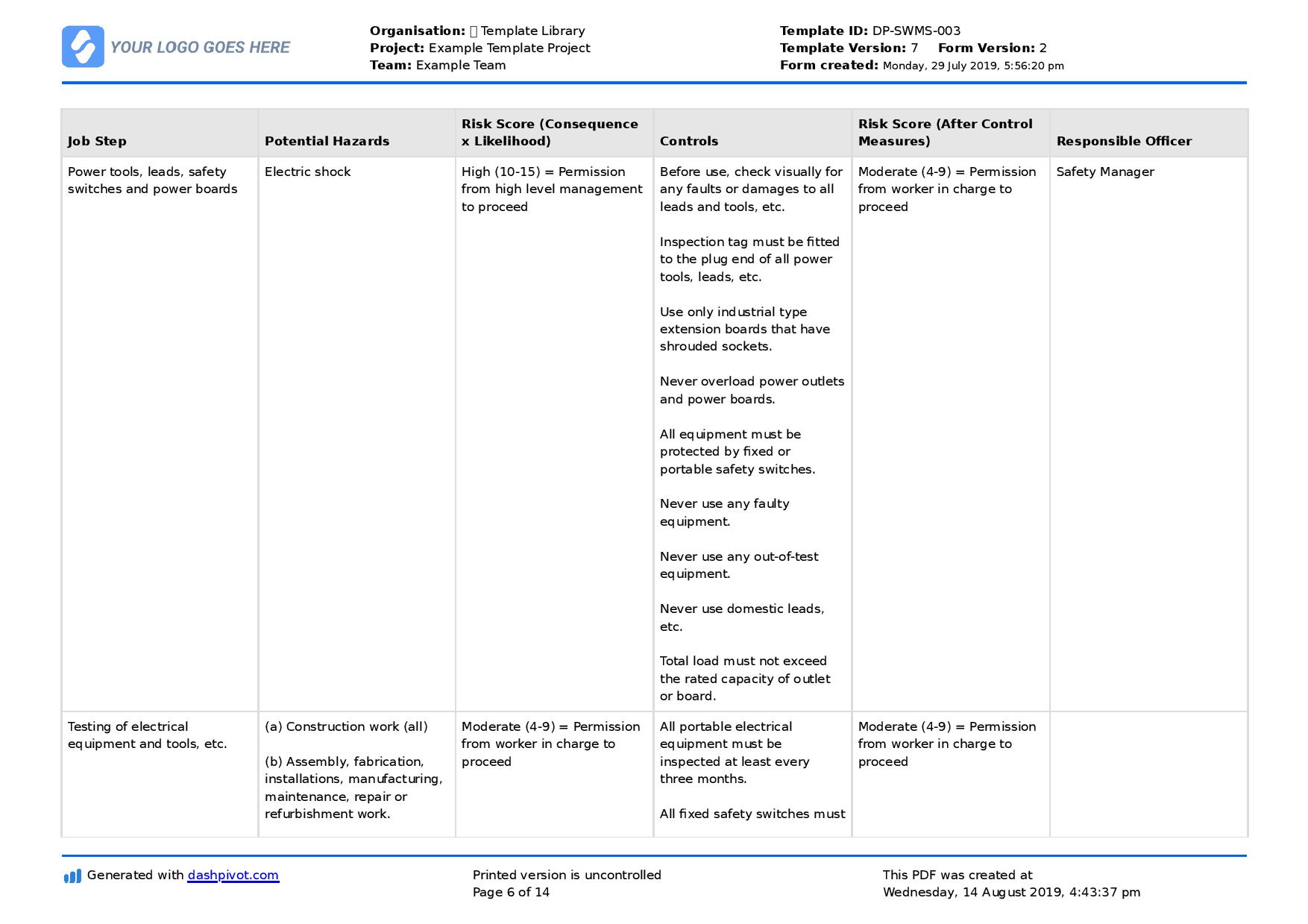 YOUR LOGO GOES HERE

Organisation:  Template Library
Project: Example Template Project
Team: Example Team

Template ID: DP-SWMS-003
Template Version: 7   Form Version: 2
Form created: Monday, 29 July 2019, 5:56:20 pm

| Job Step | Potential Hazards | Risk Score (Consequence x Likelihood) | Controls | Risk Score (After Control Measures) | Responsible Officer |
|---|---|---|---|---|---|
| Power tools, leads, safety switches and power boards | Electric shock | High (10-15) = Permission from high level management to proceed | Before use, check visually for any faults or damages to all leads and tools, etc. Inspection tag must be fitted to the plug end of all power tools, leads, etc. Use only industrial type extension boards that have shrouded sockets. Never overload power outlets and power boards. All equipment must be protected by fixed or portable safety switches. Never use any faulty equipment. Never use any out-of-test equipment. Never use domestic leads, etc. Total load must not exceed the rated capacity of outlet or board. | Moderate (4-9) = Permission from worker in charge to proceed | Safety Manager |
| Testing of electrical equipment and tools, etc. | (a) Construction work (all) (b) Assembly, fabrication, installations, manufacturing, maintenance, repair or refurbishment work. | Moderate (4-9) = Permission from worker in charge to proceed | All portable electrical equipment must be inspected at least every three months. All fixed safety switches must | Moderate (4-9) = Permission from worker in charge to proceed | |

Generated with dashpivot.com

Printed version is uncontrolled
Page 6 of 14

This PDF was created at
Wednesday, 14 August 2019, 4:43:37 pm